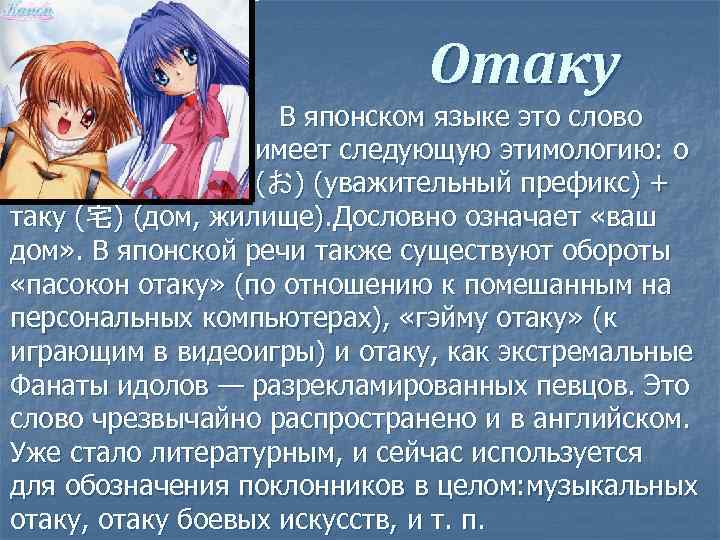 Kanon

Отаку

В японском языке это слово имеет следующую этимологию: о (お) (уважительный префикс) + таку (宅) (дом, жилище).Дословно означает «ваш дом». В японской речи также существуют обороты «пасокон отаку» (по отношению к помешанным на персональных компьютерах), «гэйму отаку» (к играющим в видеоигры) и отаку, как экстремальные Фанаты идолов — разрекламированных певцов. Это слово чрезвычайно распространено и в английском. Уже стало литературным, и сейчас используется для обозначения поклонников в целом:музыкальных отаку, отаку боевых искусств, и т. п.